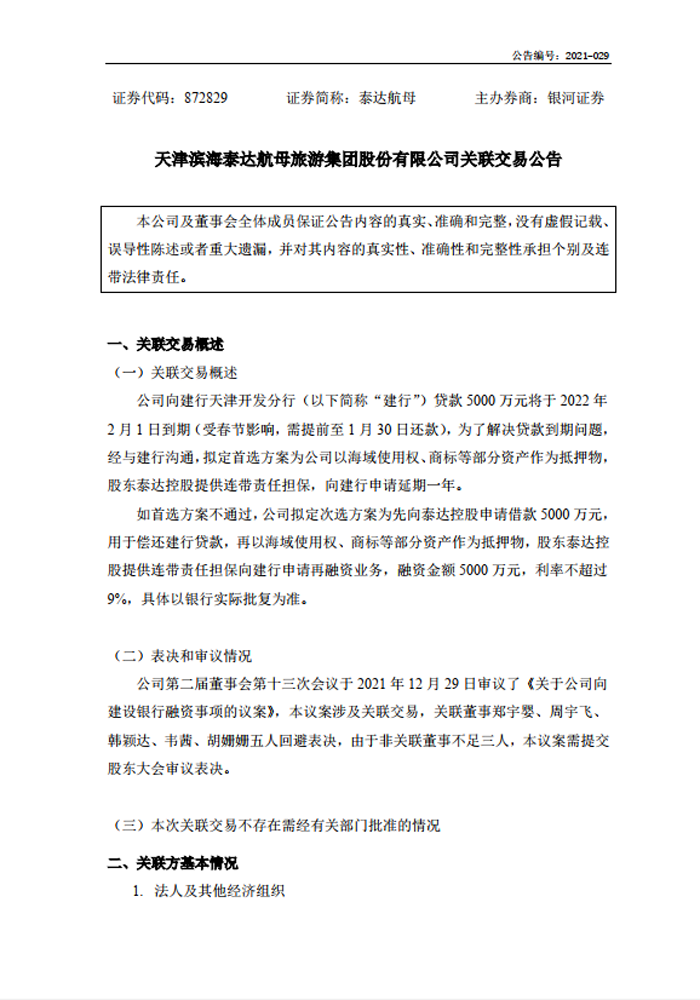 公告编号：2021-029

证券代码：872829　　证券简称：泰达航母　　主办券商：银河证券

天津滨海泰达航母旅游集团股份有限公司关联交易公告

本公司及董事会全体成员保证公告内容的真实、准确和完整，没有虚假记载、误导性陈述或者重大遗漏，并对其内容的真实性、准确性和完整性承担个别及连带法律责任。

一、关联交易概述

（一）关联交易概述

公司向建行天津开发分行（以下简称“建行”）贷款 5000 万元将于 2022 年 2 月 1 日到期（受春节影响，需提前至 1 月 30 日还款），为了解决贷款到期问题，经与建行沟通，拟定首选方案为公司以海域使用权、商标等部分资产作为抵押物，股东泰达控股提供连带责任担保，向建行申请延期一年。

如首选方案不通过，公司拟定次选方案为先向泰达控股申请借款 5000 万元，用于偿还建行贷款，再以海域使用权、商标等部分资产作为抵押物，股东泰达控股提供连带责任担保向建行申请再融资业务，融资金额 5000 万元，利率不超过 9%，具体以银行实际批复为准。

（二）表决和审议情况

公司第二届董事会第十三次会议于 2021 年 12 月 29 日审议了《关于公司向建设银行融资事项的议案》，本议案涉及关联交易，关联董事郑宇婴、周宇飞、韩颖达、韦茜、胡姗姗五人回避表决，由于非关联董事不足三人，本议案需提交股东大会审议表决。

（三）本次关联交易不存在需经有关部门批准的情况

二、关联方基本情况

1. 法人及其他经济组织